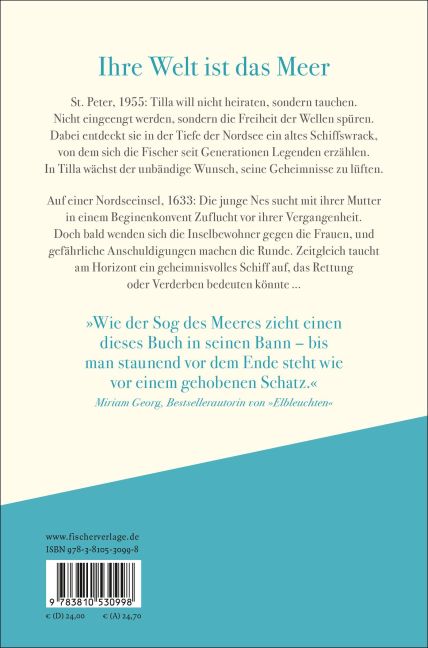 Ihre Welt ist das Meer

St. Peter, 1955: Tilla will nicht heiraten, sondern tauchen. Nicht eingeengt werden, sondern die Freiheit der Wellen spüren. Dabei entdeckt sie in der Tiefe der Nordsee ein altes Schiffswrack, von dem sich die Fischer seit Generationen Legenden erzählen. In Tilla wächst der unbändige Wunsch, seine Geheimnisse zu lüften.

Auf einer Nordseeinsel, 1633: Die junge Nes sucht mit ihrer Mutter in einem Beginenkonvent Zuflucht vor ihrer Vergangenheit. Doch bald wenden sich die Inselbewohner gegen die Frauen, und gefährliche Anschuldigungen machen die Runde. Zeitgleich taucht am Horizont ein geheimnisvolles Schiff auf, das Rettung oder Verderben bedeuten könnte …

»Wie der Sog des Meeres zieht einen dieses Buch in seinen Bann – bis man staunend vor dem Ende steht wie vor einem gehobenen Schatz.«
Miriam Georg, Bestsellerautorin von »Elbleuchten«

www.fischerverlage.de
ISBN 978-3-8105-3099-8

9 783810 530998

€ (D) 24,00 € (A) 24,70